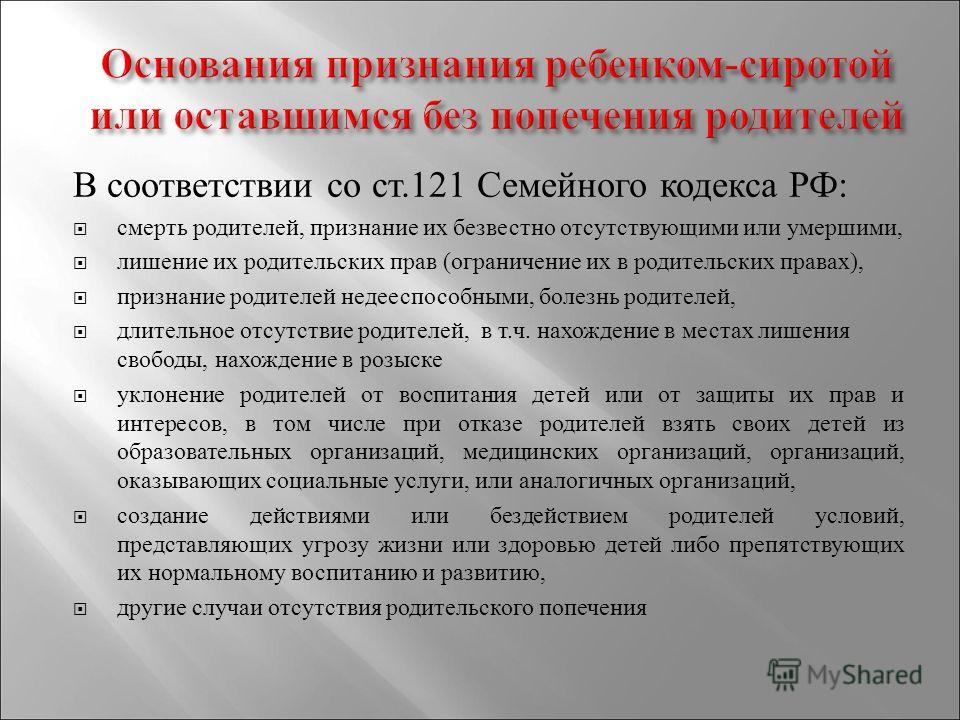 Основания признания ребенком-сиротой или оставшимся без попечения родителей

В соответствии со ст.121 Семейного кодекса РФ:

смерть родителей, признание их безвестно отсутствующими или умершими,

лишение их родительских прав (ограничение их в родительских правах),

признание родителей недееспособными, болезнь родителей,

длительное отсутствие родителей, в т.ч. нахождение в местах лишения свободы, нахождение в розыске

уклонение родителей от воспитания детей или от защиты их прав и интересов, в том числе при отказе родителей взять своих детей из образовательных организаций, медицинских организаций, организаций, оказывающих социальные услуги, или аналогичных организаций,

создание действиями или бездействием родителей условий, представляющих угрозу жизни или здоровью детей либо препятствующих их нормальному воспитанию и развитию,

другие случаи отсутствия родительского попечения

MyShared